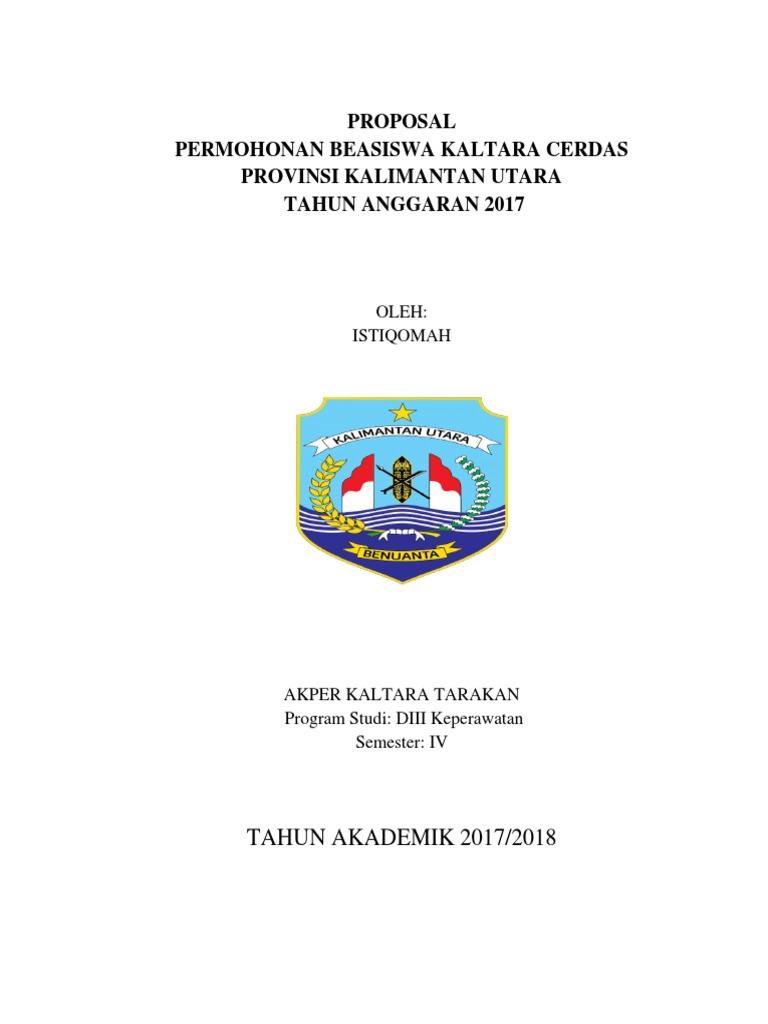 PROPOSAL
PERMOHONAN BEASISWA KALTARA CERDAS
PROVINSI KALIMANTAN UTARA
TAHUN ANGGARAN 2017

OLEH:
ISTIQOMAH

KALIMANTAN UTARA

BENUANTA

AKPER KALTARA TARAKAN
Program Studi: DIII Keperawatan
Semester: IV

TAHUN AKADEMIK 2017/2018